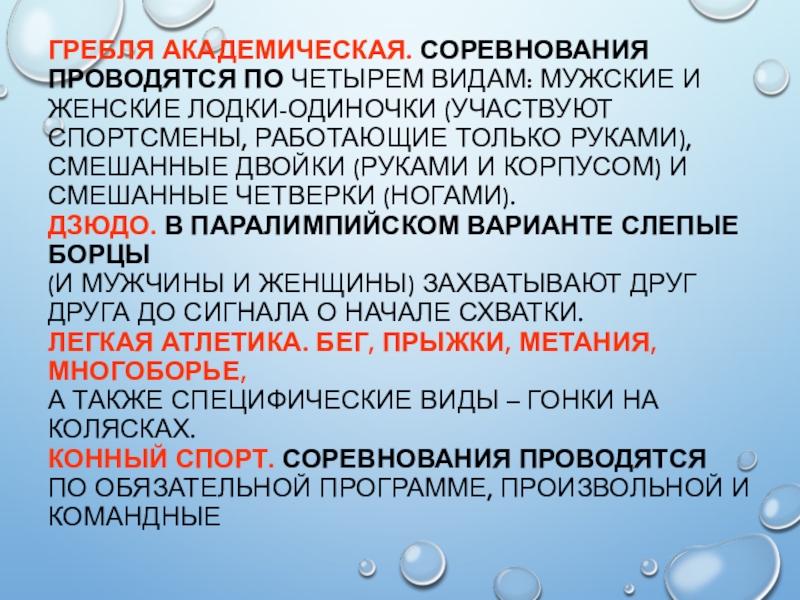 ГРЕБЛЯ АКАДЕМИЧЕСКАЯ. СОРЕВНОВАНИЯ ПРОВОДЯТСЯ ПО ЧЕТЫРЕМ ВИДАМ: МУЖСКИЕ И ЖЕНСКИЕ ЛОДКИ-ОДИНОЧКИ (УЧАСТВУЮТ СПОРТСМЕНЫ, РАБОТАЮЩИЕ ТОЛЬКО РУКАМИ), СМЕШАННЫЕ ДВОЙКИ (РУКАМИ И КОРПУСОМ) И СМЕШАННЫЕ ЧЕТВЕРКИ (НОГАМИ).
ДЗЮДО. В ПАРАЛИМПИЙСКОМ ВАРИАНТЕ СЛЕПЫЕ БОРЦЫ
(И МУЖЧИНЫ И ЖЕНЩИНЫ) ЗАХВАТЫВАЮТ ДРУГ ДРУГА ДО СИГНАЛА О НАЧАЛЕ СХВАТКИ.
ЛЕГКАЯ АТЛЕТИКА. БЕГ, ПРЫЖКИ, МЕТАНИЯ, МНОГОБОРЬЕ,
А ТАКЖЕ СПЕЦИФИЧЕСКИЕ ВИДЫ – ГОНКИ НА КОЛЯСКАХ.
КОННЫЙ СПОРТ. СОРЕВНОВАНИЯ ПРОВОДЯТСЯ ПО ОБЯЗАТЕЛЬНОЙ ПРОГРАММЕ, ПРОИЗВОЛЬНОЙ И КОМАНДНЫЕ